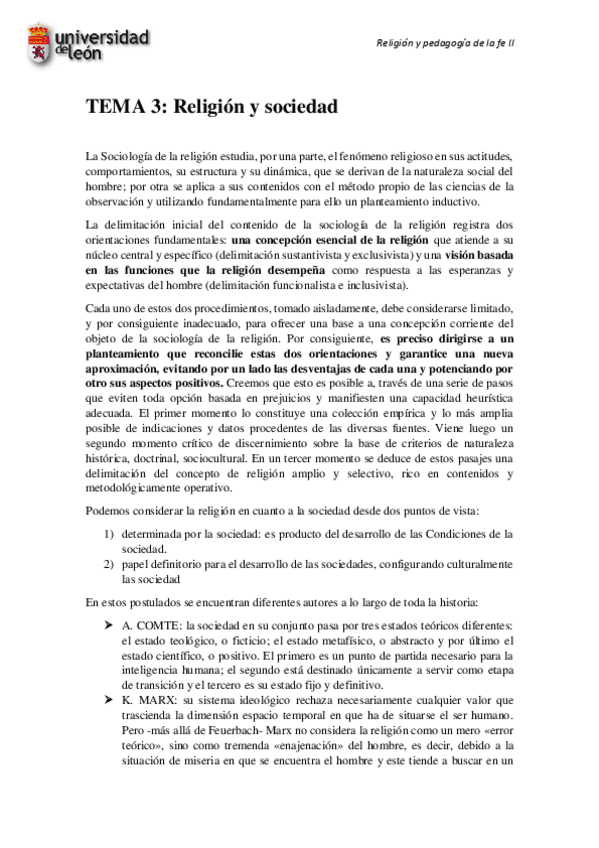 universidad de león

Religión y pedagogía de la fe II

TEMA 3: Religión y sociedad

La Sociología de la religión estudia, por una parte, el fenómeno religioso en sus actitudes, comportamientos, su estructura y su dinámica, que se derivan de la naturaleza social del hombre; por otra se aplica a sus contenidos con el método propio de las ciencias de la observación y utilizando fundamentalmente para ello un planteamiento inductivo.

La delimitación inicial del contenido de la sociología de la religión registra dos orientaciones fundamentales: una concepción esencial de la religión que atiende a su núcleo central y específico (delimitación sustantivista y exclusivista) y una visión basada en las funciones que la religión desempeña como respuesta a las esperanzas y expectativas del hombre (delimitación funcionalista e inclusivista).

Cada uno de estos dos procedimientos, tomado aisladamente, debe considerarse limitado, y por consiguiente inadecuado, para ofrecer una base a una concepción corriente del objeto de la sociología de la religión. Por consiguiente, es preciso dirigirse a un planteamiento que reconcilie estas dos orientaciones y garantice una nueva aproximación, evitando por un lado las desventajas de cada una y potenciando por otro sus aspectos positivos. Creemos que esto es posible a, través de una serie de pasos que eviten toda opción basada en prejuicios y manifiesten una capacidad heurística adecuada. El primer momento lo constituye una colección empírica y lo más amplia posible de indicaciones y datos procedentes de las diversas fuentes. Viene luego un segundo momento crítico de discernimiento sobre la base de criterios de naturaleza histórica, doctrinal, sociocultural. En un tercer momento se deduce de estos pasajes una delimitación del concepto de religión amplio y selectivo, rico en contenidos y metodológicamente operativo.

Podemos considerar la religión en cuanto a la sociedad desde dos puntos de vista:

1) determinada por la sociedad: es producto del desarrollo de las Condiciones de la sociedad.
2) papel definitorio para el desarrollo de las sociedades, configurando culturalmente las sociedad

En estos postulados se encuentran diferentes autores a lo largo de toda la historia:

➤ A. COMTE: la sociedad en su conjunto pasa por tres estados teóricos diferentes: el estado teológico, o ficticio; el estado metafísico, o abstracto y por último el estado científico, o positivo. El primero es un punto de partida necesario para la inteligencia humana; el segundo está destinado únicamente a servir como etapa de transición y el tercero es su estado fijo y definitivo.
➤ K. MARX: su sistema ideológico rechaza necesariamente cualquier valor que trascienda la dimensión espacio temporal en que ha de situarse el ser humano. Pero -más allá de Feuerbach- Marx no considera la religión como un mero «error teórico», sino como tremenda «enajenación» del hombre, es decir, debido a la situación de miseria en que se encuentra el hombre y este tiende a buscar en un